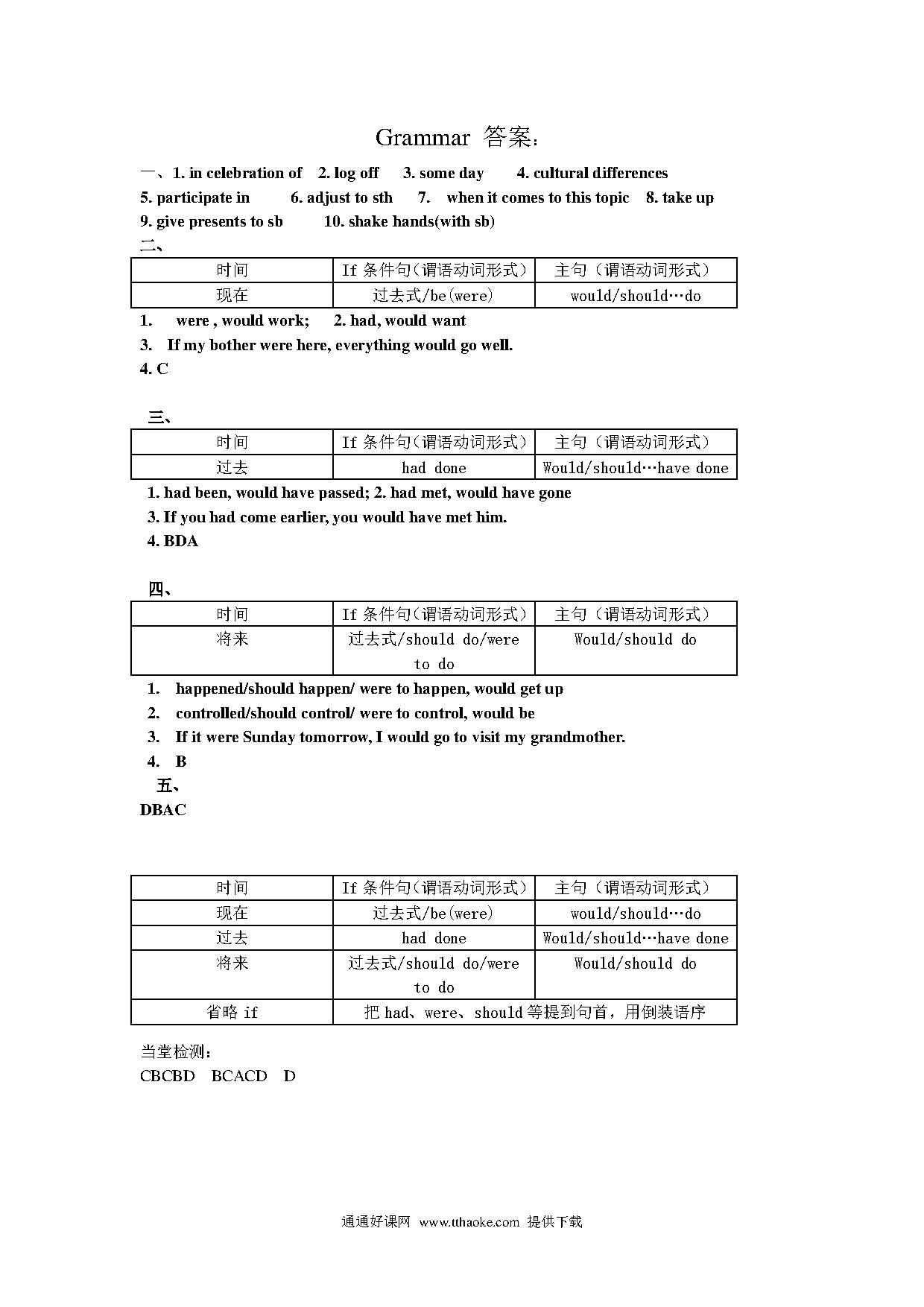 Grammar 答案：

一、1. in celebration of 2. log off 3. some day 4. cultural differences
5. participate in 6. adjust to sth 7. when it comes to this topic 8. take up
9. give presents to sb 10. shake hands(with sb)

二、

| 时间 | If 条件句(谓语动词形式) | 主句（谓语动词形式） |
|---|---|---|
| 现在 | 过去式/be(were) | would/should…do |

1. were , would work; 2. had, would want
3. If my bother were here, everything would go well.
4. C

三、

| 时间 | If 条件句(谓语动词形式) | 主句（谓语动词形式） |
|---|---|---|
| 过去 | had done | Would/should…have done |

1. had been, would have passed; 2. had met, would have gone
3. If you had come earlier, you would have met him.
4. BDA

四、

| 时间 | If 条件句(谓语动词形式) | 主句（谓语动词形式） |
|---|---|---|
| 将来 | 过去式/should do/were to do | Would/should do |

1. happened/should happen/ were to happen, would get up
2. controlled/should control/ were to control, would be
3. If it were Sunday tomorrow, I would go to visit my grandmother.
4. B

五、
DBAC

| 时间 | If 条件句(谓语动词形式) | 主句（谓语动词形式） |
|---|---|---|
| 现在 | 过去式/be(were) | would/should…do |
| 过去 | had done | Would/should…have done |
| 将来 | 过去式/should do/were to do | Would/should do |
| 省略 if | 把 had、were、should 等提到句首，用倒装语序 | |

当堂检测：
CBCBD BCACD D

通通好课网 www.tthaoke.com 提供下载